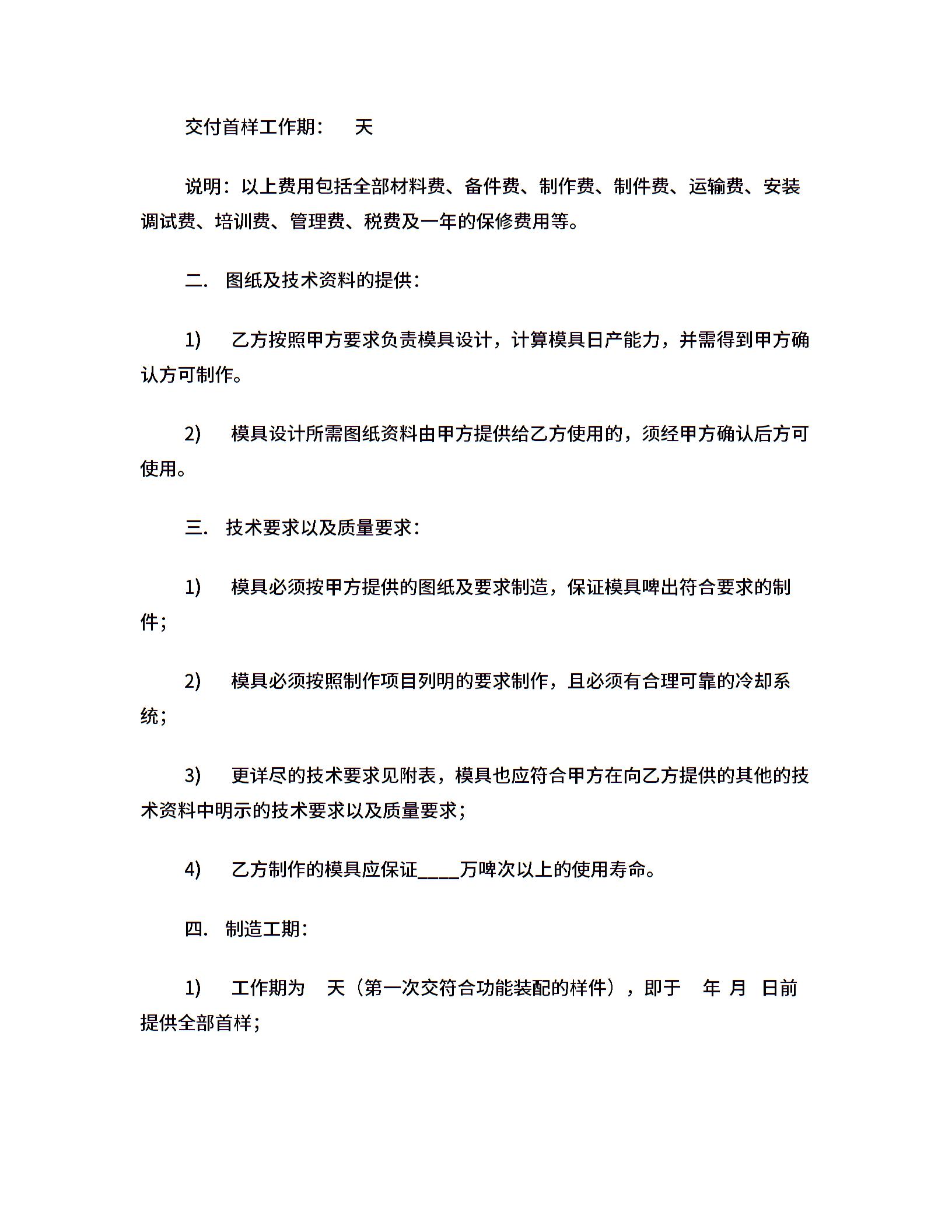 交付首样工作期：　天

说明：以上费用包括全部材料费、备件费、制作费、制件费、运输费、安装调试费、培训费、管理费、税费及一年的保修费用等。

二. 图纸及技术资料的提供：

1) 乙方按照甲方要求负责模具设计，计算模具日产能力，并需得到甲方确认方可制作。

2) 模具设计所需图纸资料由甲方提供给乙方使用的，须经甲方确认后方可使用。

三. 技术要求以及质量要求：

1) 模具必须按甲方提供的图纸及要求制造，保证模具啤出符合要求的制件；

2) 模具必须按照制作项目列明的要求制作，且必须有合理可靠的冷却系统；

3) 更详尽的技术要求见附表，模具也应符合甲方在向乙方提供的其他的技术资料中明示的技术要求以及质量要求；

4) 乙方制作的模具应保证____万啤次以上的使用寿命。

四. 制造工期：

1) 工作期为　天（第一次交符合功能装配的样件），即于　年 月 日前提供全部首样；